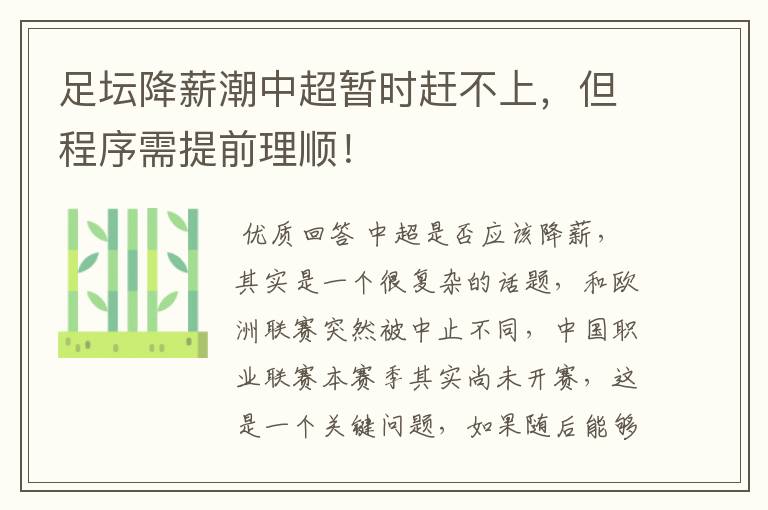 足坛降薪潮中超暂时赶不上，但程序需提前理顺！

优质回答 中超是否应该降薪，其实是一个很复杂的话题，和欧洲联赛突然被中止不同，中国职业联赛本赛季其实尚未开赛，这是一个关键问题，如果随后能够